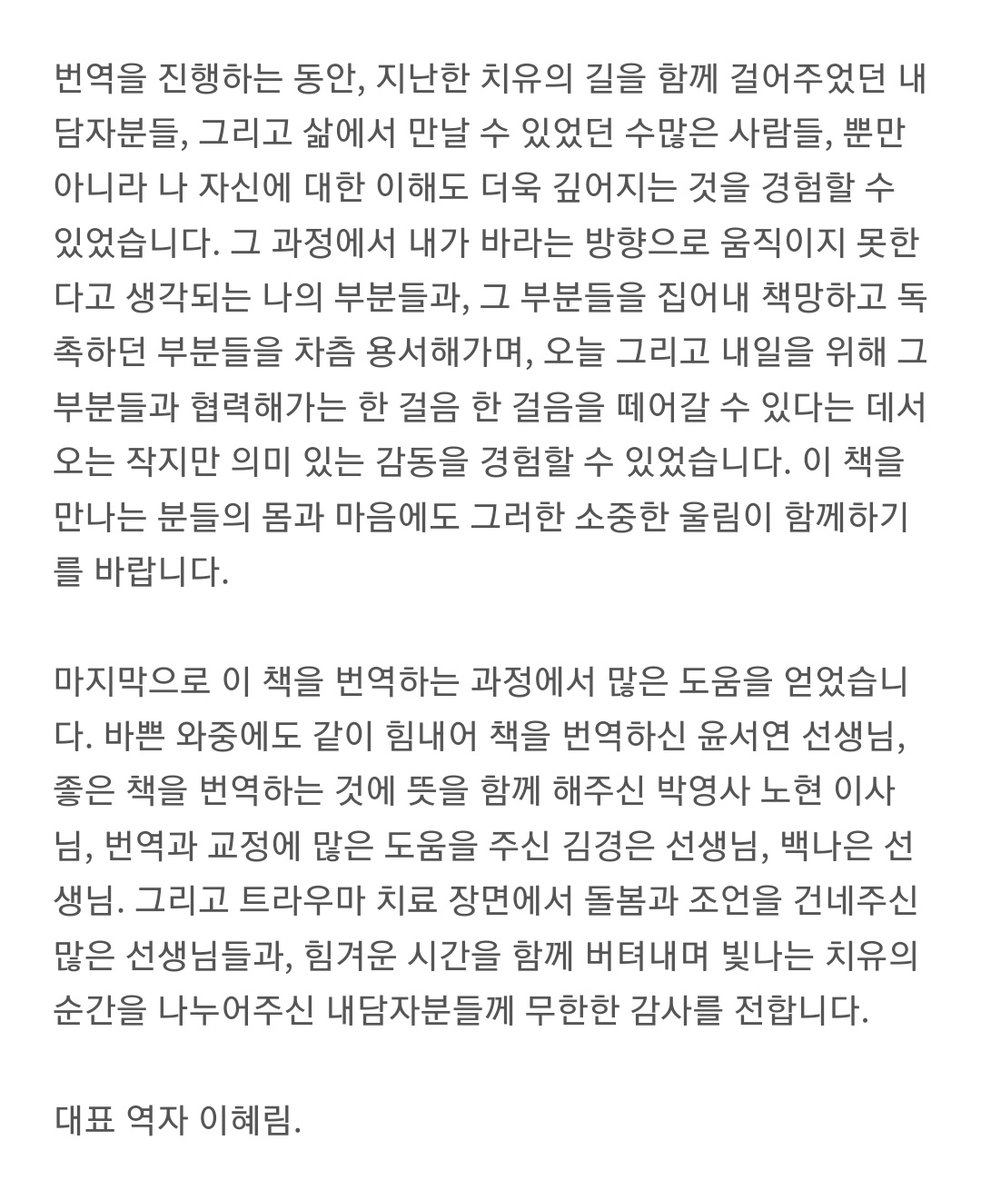 번역을 진행하는 동안, 지난한 치유의 길을 함께 걸어주었던 내담자분들, 그리고 삶에서 만날 수 있었던 수많은 사람들, 뿐만 아니라 나 자신에 대한 이해도 더욱 깊어지는 것을 경험할 수 있었습니다. 그 과정에서 내가 바라는 방향으로 움직이지 못한다고 생각되는 나의 부분들과, 그 부분들을 집어내 책망하고 독촉하던 부분들을 차츰 용서해가며, 오늘 그리고 내일을 위해 그 부분들과 협력해가는 한 걸음 한 걸음을 떼어갈 수 있다는 데서 오는 작지만 의미 있는 감동을 경험할 수 있었습니다. 이 책을 만나는 분들의 몸과 마음에도 그러한 소중한 울림이 함께하기를 바랍니다.

마지막으로 이 책을 번역하는 과정에서 많은 도움을 얻었습니다. 바쁜 와중에도 같이 힘내어 책을 번역하신 윤서연 선생님, 좋은 책을 번역하는 것에 뜻을 함께 해주신 박영사 노현 이사님, 번역과 교정에 많은 도움을 주신 김경은 선생님, 백나은 선생님. 그리고 트라우마 치료 장면에서 돌봄과 조언을 건네주신 많은 선생님들과, 힘겨운 시간을 함께 버텨내며 빛나는 치유의 순간을 나누어주신 내담자분들께 무한한 감사를 전합니다.

대표 역자 이혜림.